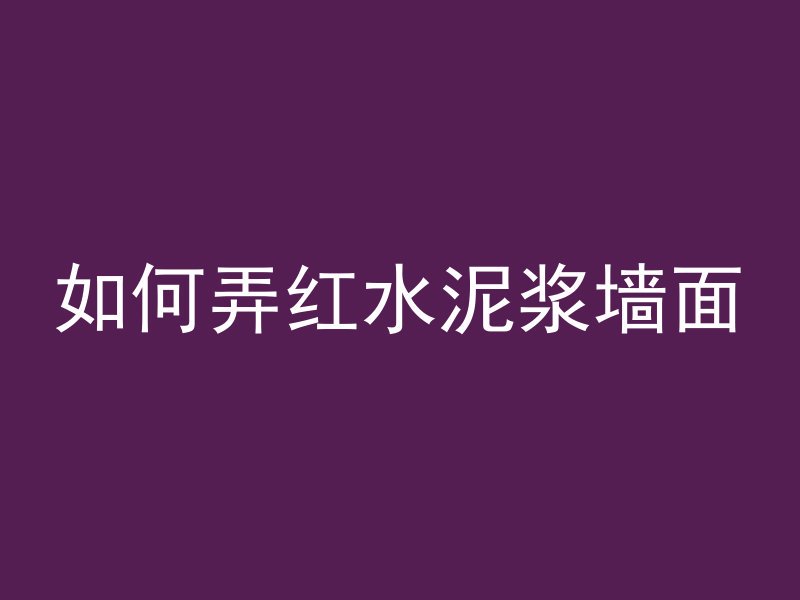 如何弄红水泥浆墙面